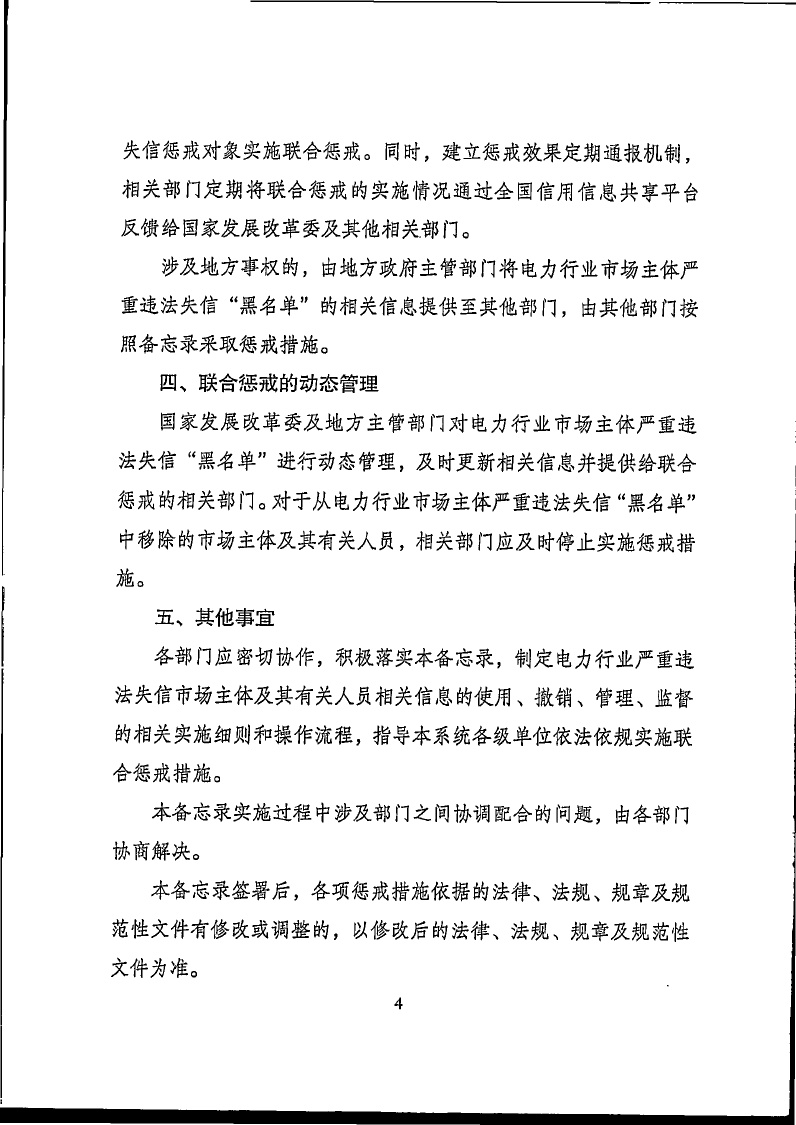 失信惩戒对象实施联合惩戒。同时，建立惩戒效果定期通报机制，相关部门定期将联合惩戒的实施情况通过全国信用信息共享平台反馈给国家发展改革委及其他相关部门。

涉及地方事权的，由地方政府主管部门将电力行业市场主体严重违法失信“黑名单”的相关信息提供至其他部门，由其他部门按照备忘录采取惩戒措施。

四、联合惩戒的动态管理

国家发展改革委及地方主管部门对电力行业市场主体严重违法失信“黑名单”进行动态管理，及时更新相关信息并提供给联合惩戒的相关部门。对于从电力行业市场主体严重违法失信“黑名单”中移除的市场主体及其有关人员，相关部门应及时停止实施惩戒措施。

五、其他事宜

各部门应密切协作，积极落实本备忘录，制定电力行业严重违法失信市场主体及其有关人员相关信息的使用、撤销、管理、监督的相关实施细则和操作流程，指导本系统各级单位依法依规实施联合惩戒措施。

本备忘录实施过程中涉及部门之间协调配合的问题，由各部门协商解决。

本备忘录签署后，各项惩戒措施依据的法律、法规、规章及规范性文件有修改或调整的，以修改后的法律、法规、规章及规范性文件为准。

4